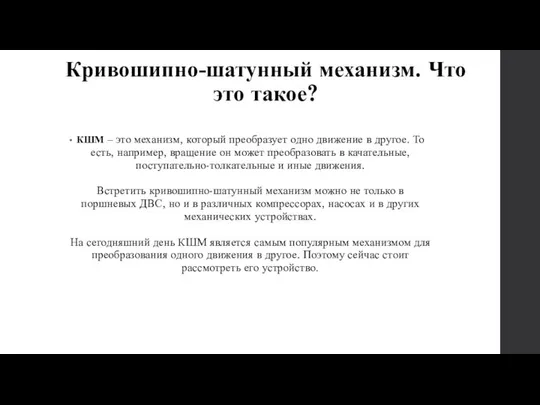 Кривошипно-шатунный механизм. Что это такое?

• КШМ – это механизм, который преобразует одно движение в другое. То есть, например, вращение он может преобразовать в качательные, поступательно-толкательные и иные движения.

Встретить кривошипно-шатунный механизм можно не только в поршневых ДВС, но и в различных компрессорах, насосах и в других механических устройствах.

На сегодняшний день КШМ является самым популярным механизмом для преобразования одного движения в другое. Поэтому сейчас стоит рассмотреть его устройство.